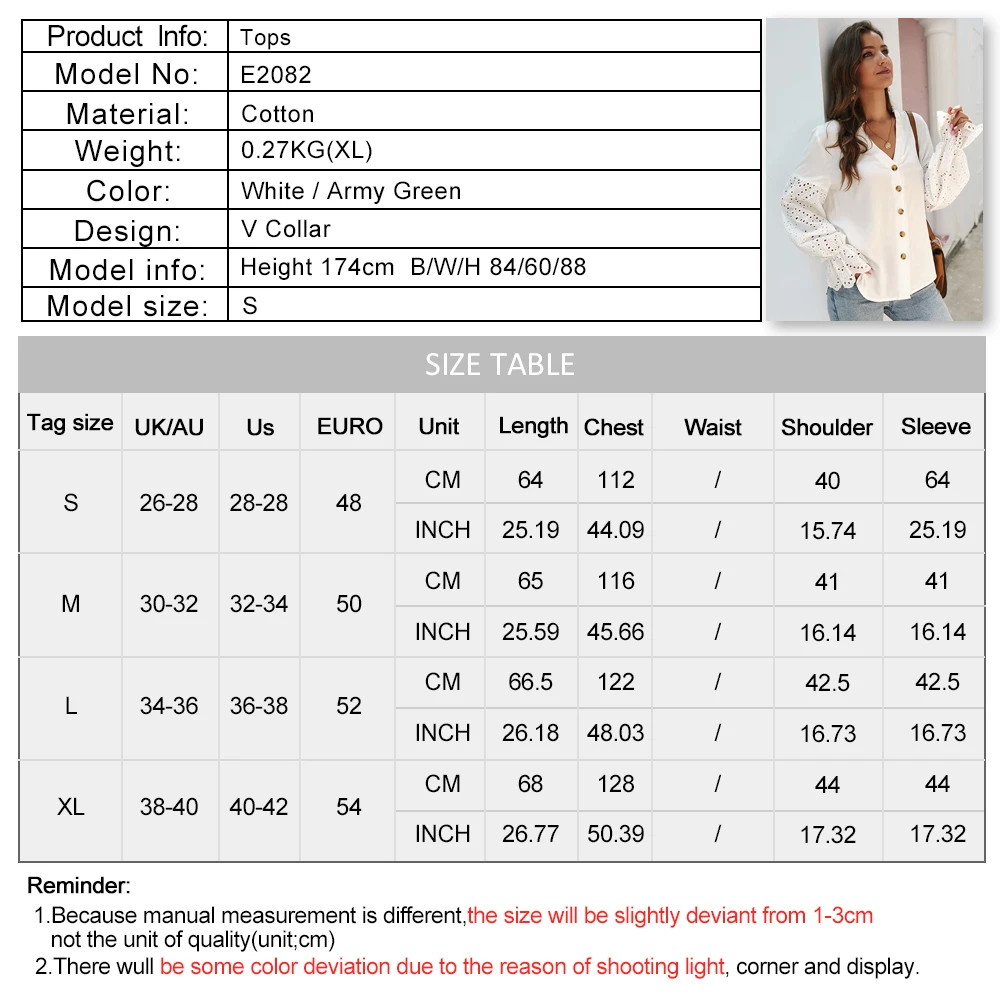 | Product Info: | Tops |
|---|---|
| Model No: | E2082 |
| Material: | Cotton |
| Weight: | 0.27KG(XL) |
| Color: | White / Army Green |
| Design: | V Collar |
| Model info: | Height 174cm B/W/H 84/60/88 |
| Model size: | S |

SIZE TABLE

| Tag size | UK/AU | Us | EURO | Unit | Length | Chest | Waist | Shoulder | Sleeve |
|---|---|---|---|---|---|---|---|---|---|
| S | 26-28 | 28-28 | 48 | CM | 64 | 112 | / | 40 | 64 |
| | | | | INCH | 25.19 | 44.09 | / | 15.74 | 25.19 |
| M | 30-32 | 32-34 | 50 | CM | 65 | 116 | / | 41 | 41 |
| | | | | INCH | 25.59 | 45.66 | / | 16.14 | 16.14 |
| L | 34-36 | 36-38 | 52 | CM | 66.5 | 122 | / | 42.5 | 42.5 |
| | | | | INCH | 26.18 | 48.03 | / | 16.73 | 16.73 |
| XL | 38-40 | 40-42 | 54 | CM | 68 | 128 | / | 44 | 44 |
| | | | | INCH | 26.77 | 50.39 | / | 17.32 | 17.32 |

Reminder:
1.Because manual measurement is different,the size will be slightly deviant from 1-3cm not the unit of quality(unit;cm)
2.There wull be some color deviation due to the reason of shooting light, corner and display.